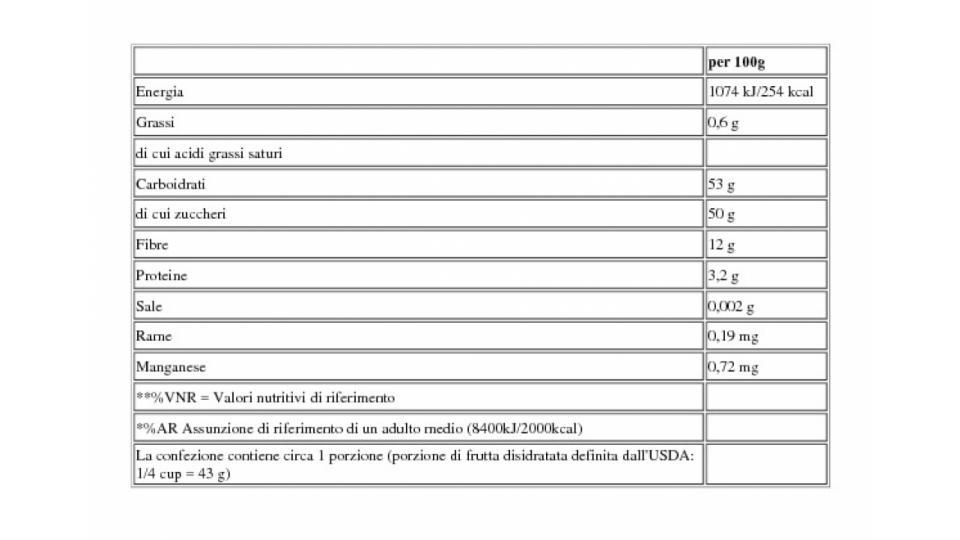 | | per 100g |
|---|---|
| Energia | 1074 kJ/254 kcal |
| Grassi | 0,6 g |
| di cui acidi grassi saturi | |
| Carboidrati | 53 g |
| di cui zuccheri | 50 g |
| Fibre | 12 g |
| Proteine | 3,2 g |
| Sale | 0,002 g |
| Rame | 0,19 mg |
| Manganese | 0,72 mg |
| **%VNR = Valori nutritivi di riferimento | |
| *%AR Assunzione di riferimento di un adulto medio (8400kJ/2000kcal) | |
| La confezione contiene circa 1 porzione (porzione di frutta disidratata definita dall'USDA: 1/4 cup = 43 g) | |